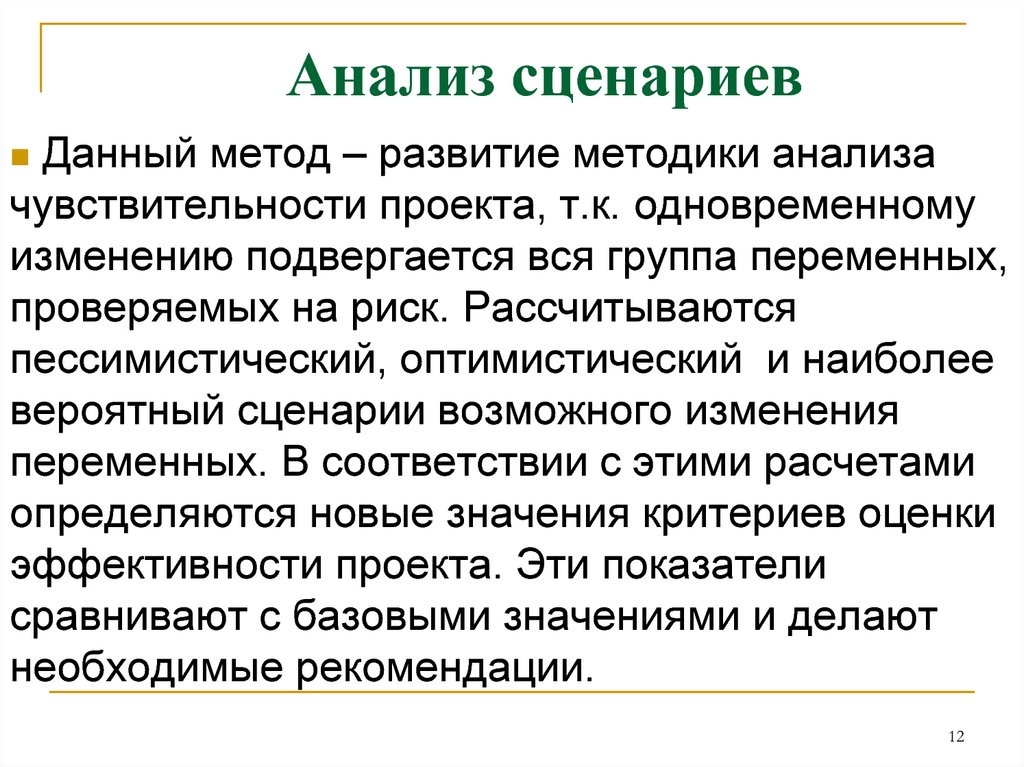 Анализ сценариев

Данный метод – развитие методики анализа чувствительности проекта, т.к. одновременному изменению подвергается вся группа переменных, проверяемых на риск. Рассчитываются пессимистический, оптимистический и наиболее вероятный сценарии возможного изменения переменных. В соответствии с этими расчетами определяются новые значения критериев оценки эффективности проекта. Эти показатели сравнивают с базовыми значениями и делают необходимые рекомендации.

12